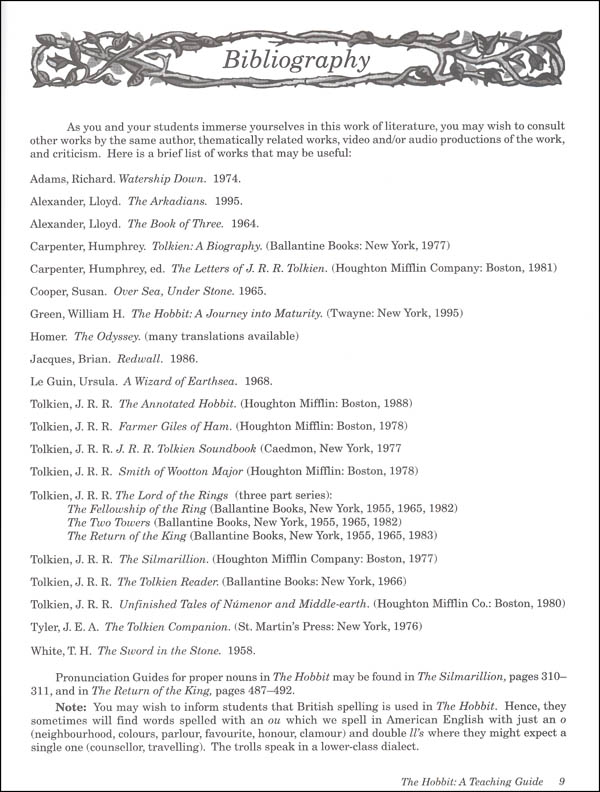 Bibliography

As you and your students immerse yourselves in this work of literature, you may wish to consult other works by the same author, thematically related works, video and/or audio productions of the work, and criticism. Here is a brief list of works that may be useful:

Adams, Richard. Watership Down. 1974.

Alexander, Lloyd. The Arkadians. 1995.

Alexander, Lloyd. The Book of Three. 1964.

Carpenter, Humphrey. Tolkien: A Biography. (Ballantine Books: New York, 1977)

Carpenter, Humphrey, ed. The Letters of J. R. R. Tolkien. (Houghton Mifflin Company: Boston, 1981)

Cooper, Susan. Over Sea, Under Stone. 1965.

Green, William H. The Hobbit: A Journey into Maturity. (Twayne: New York, 1995)

Homer. The Odyssey. (many translations available)

Jacques, Brian. Redwall. 1986.

Le Guin, Ursula. A Wizard of Earthsea. 1968.

Tolkien, J. R. R. The Annotated Hobbit. (Houghton Mifflin: Boston, 1988)

Tolkien, J. R. R. Farmer Giles of Ham. (Houghton Mifflin: Boston, 1978)

Tolkien, J. R. R. J. R. R. Tolkien Soundbook (Caedmon, New York, 1977

Tolkien, J. R. R. Smith of Wootton Major (Houghton Mifflin: Boston, 1978)

Tolkien, J. R. R. The Lord of the Rings (three part series):
The Fellowship of the Ring (Ballantine Books, New York, 1955, 1965, 1982)
The Two Towers (Ballantine Books, New York, 1955, 1965, 1982)
The Return of the King (Ballantine Books, New York, 1955, 1965, 1983)

Tolkien, J. R. R. The Silmarillion. (Houghton Mifflin Company: Boston, 1977)

Tolkien, J. R. R. The Tolkien Reader. (Ballantine Books: New York, 1966)

Tolkien, J. R. R. Unfinished Tales of Númenor and Middle-earth. (Houghton Mifflin Co.: Boston, 1980)

Tyler, J. E. A. The Tolkien Companion. (St. Martin's Press: New York, 1976)

White, T. H. The Sword in the Stone. 1958.

Pronunciation Guides for proper nouns in The Hobbit may be found in The Silmarillion, pages 310–311, and in The Return of the King, pages 487–492.

Note: You may wish to inform students that British spelling is used in The Hobbit. Hence, they sometimes will find words spelled with an ou which we spell in American English with just an o (neighbourhood, colours, parlour, favourite, honour, clamour) and double ll's where they might expect a single one (counsellor, travelling). The trolls speak in a lower-class dialect.

The Hobbit: A Teaching Guide 9